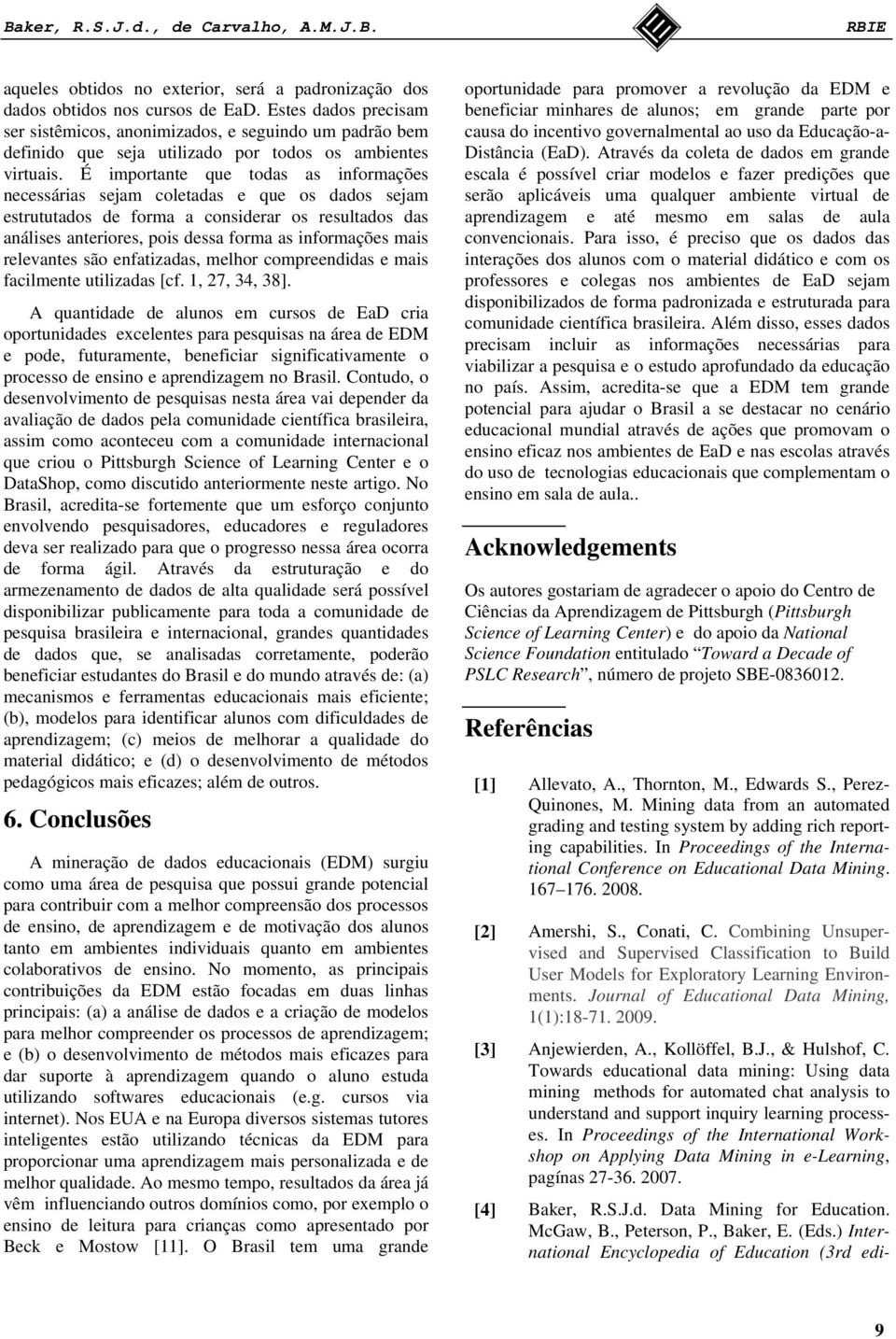 Baker, R.S.J.d., de Carvalho, A.M.J.B.

RBIE

aqueles obtidos no exterior, será a padronização dos dados obtidos nos cursos de EaD. Estes dados precisam ser sistêmicos, anonimizados, e seguindo um padrão bem definido que seja utilizado por todos os ambientes virtuais. É importante que todas as informações necessárias sejam coletadas e que os dados sejam estrututados de forma a considerar os resultados das análises anteriores, pois dessa forma as informações mais relevantes são enfatizadas, melhor compreendidas e mais facilmente utilizadas [cf. 1, 27, 34, 38].

A quantidade de alunos em cursos de EaD cria oportunidades excelentes para pesquisas na área de EDM e pode, futuramente, beneficiar significativamente o processo de ensino e aprendizagem no Brasil. Contudo, o desenvolvimento de pesquisas nesta área vai depender da avaliação de dados pela comunidade científica brasileira, assim como aconteceu com a comunidade internacional que criou o Pittsburgh Science of Learning Center e o DataShop, como discutido anteriormente neste artigo. No Brasil, acredita-se fortemente que um esforço conjunto envolvendo pesquisadores, educadores e reguladores deva ser realizado para que o progresso nessa área ocorra de forma ágil. Através da estruturação e do armezenamento de dados de alta qualidade será possível disponibilizar publicamente para toda a comunidade de pesquisa brasileira e internacional, grandes quantidades de dados que, se analisadas corretamente, poderão beneficiar estudantes do Brasil e do mundo através de: (a) mecanismos e ferramentas educacionais mais eficiente; (b), modelos para identificar alunos com dificuldades de aprendizagem; (c) meios de melhorar a qualidade do material didático; e (d) o desenvolvimento de métodos pedagógicos mais eficazes; além de outros.

6. Conclusões

A mineração de dados educacionais (EDM) surgiu como uma área de pesquisa que possui grande potencial para contribuir com a melhor compreensão dos processos de ensino, de aprendizagem e de motivação dos alunos tanto em ambientes individuais quanto em ambientes colaborativos de ensino. No momento, as principais contribuições da EDM estão focadas em duas linhas principais: (a) a análise de dados e a criação de modelos para melhor compreender os processos de aprendizagem; e (b) o desenvolvimento de métodos mais eficazes para dar suporte à aprendizagem quando o aluno estuda utilizando softwares educacionais (e.g. cursos via internet). Nos EUA e na Europa diversos sistemas tutores inteligentes estão utilizando técnicas da EDM para proporcionar uma aprendizagem mais personalizada e de melhor qualidade. Ao mesmo tempo, resultados da área já vêm influenciando outros domínios como, por exemplo o ensino de leitura para crianças como apresentado por Beck e Mostow [11]. O Brasil tem uma grande oportunidade para promover a revolução da EDM e beneficiar minhares de alunos; em grande parte por causa do incentivo governalmental ao uso da Educação-a-Distância (EaD). Através da coleta de dados em grande escala é possível criar modelos e fazer predições que serão aplicáveis uma qualquer ambiente virtual de aprendizagem e até mesmo em salas de aula convencionais. Para isso, é preciso que os dados das interações dos alunos com o material didático e com os professores e colegas nos ambientes de EaD sejam disponibilizados de forma padronizada e estruturada para comunidade científica brasileira. Além disso, esses dados precisam incluir as informações necessárias para viabilizar a pesquisa e o estudo aprofundado da educação no país. Assim, acredita-se que a EDM tem grande potencial para ajudar o Brasil a se destacar no cenário educacional mundial através de ações que promovam o ensino eficaz nos ambientes de EaD e nas escolas através do uso de tecnologias educacionais que complementam o ensino em sala de aula..

Acknowledgements

Os autores gostariam de agradecer o apoio do Centro de Ciências da Aprendizagem de Pittsburgh (Pittsburgh Science of Learning Center) e do apoio da National Science Foundation entitulado "Toward a Decade of PSLC Research", número de projeto SBE-0836012.

Referências

[1] Allevato, A., Thornton, M., Edwards S., Perez-Quinones, M. Mining data from an automated grading and testing system by adding rich reporting capabilities. In Proceedings of the International Conference on Educational Data Mining. 167–176. 2008.

[2] Amershi, S., Conati, C. Combining Unsupervised and Supervised Classification to Build User Models for Exploratory Learning Environments. Journal of Educational Data Mining, 1(1):18-71. 2009.

[3] Anjewierden, A., Kollöffel, B.J., & Hulshof, C. Towards educational data mining: Using data mining methods for automated chat analysis to understand and support inquiry learning processes. In Proceedings of the International Workshop on Applying Data Mining in e-Learning, pagínas 27-36. 2007.

[4] Baker, R.S.J.d. Data Mining for Education. McGaw, B., Peterson, P., Baker, E. (Eds.) International Encyclopedia of Education (3rd edi-

9